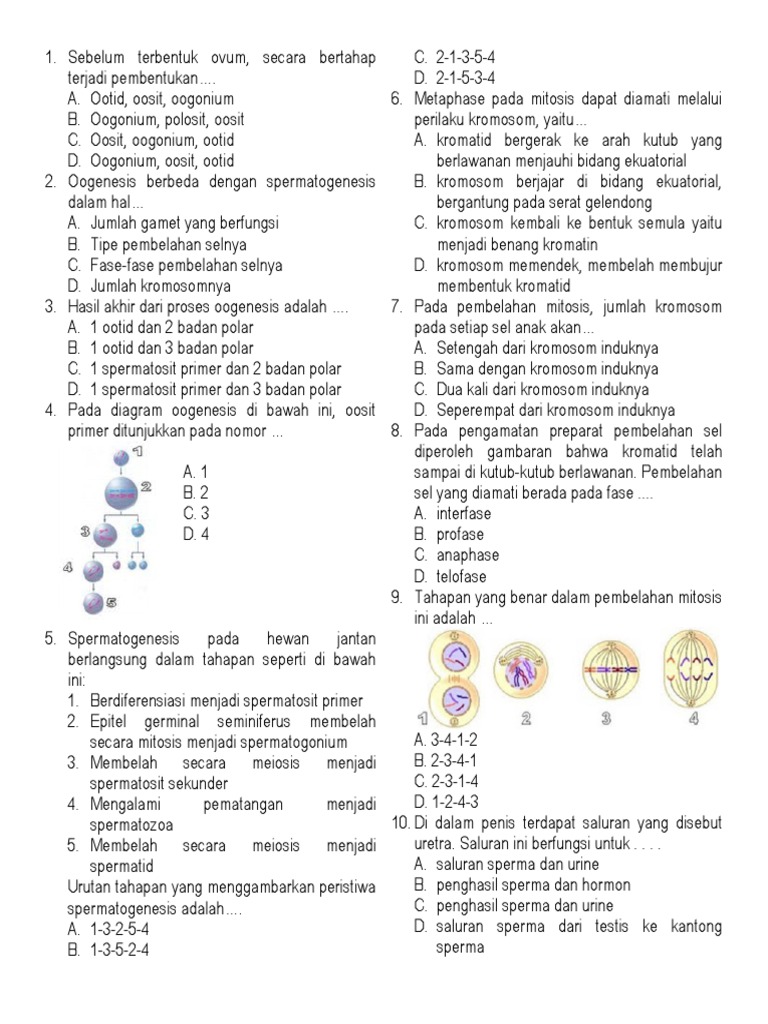 1. Sebelum terbentuk ovum, secara bertahap terjadi pembentukan....
A. Ootid, oosit, oogonium
B. Oogonium, polosit, oosit
C. Oosit, oogonium, ootid
D. Oogonium, oosit, ootid

2. Oogenesis berbeda dengan spermatogenesis dalam hal...
A. Jumlah gamet yang berfungsi
B. Tipe pembelahan selnya
C. Fase-fase pembelahan selnya
D. Jumlah kromosomnya

3. Hasil akhir dari proses oogenesis adalah ....
A. 1 ootid dan 2 badan polar
B. 1 ootid dan 3 badan polar
C. 1 spermatosit primer dan 2 badan polar
D. 1 spermatosit primer dan 3 badan polar

4. Pada diagram oogenesis di bawah ini, oosit primer ditunjukkan pada nomor ...

1
2
3
4
5

A. 1
B. 2
C. 3
D. 4

5. Spermatogenesis pada hewan jantan berlangsung dalam tahapan seperti di bawah ini:
1. Berdiferensiasi menjadi spermatosit primer
2. Epitel germinal seminiferus membelah secara mitosis menjadi spermatogonium
3. Membelah secara meiosis menjadi spermatosit sekunder
4. Mengalami pematangan menjadi spermatozoa
5. Membelah secara meiosis menjadi spermatid
Urutan tahapan yang menggambarkan peristiwa spermatogenesis adalah....
A. 1-3-2-5-4
B. 1-3-5-2-4
C. 2-1-3-5-4
D. 2-1-5-3-4

6. Metaphase pada mitosis dapat diamati melalui perilaku kromosom, yaitu...
A. kromatid bergerak ke arah kutub yang berlawanan menjauhi bidang ekuatorial
B. kromosom berjajar di bidang ekuatorial, bergantung pada serat gelendong
C. kromosom kembali ke bentuk semula yaitu menjadi benang kromatin
D. kromosom memendek, membelah membujur membentuk kromatid

7. Pada pembelahan mitosis, jumlah kromosom pada setiap sel anak akan...
A. Setengah dari kromosom induknya
B. Sama dengan kromosom induknya
C. Dua kali dari kromosom induknya
D. Seperempat dari kromosom induknya

8. Pada pengamatan preparat pembelahan sel diperoleh gambaran bahwa kromatid telah sampai di kutub-kutub berlawanan. Pembelahan sel yang diamati berada pada fase ....
A. interfase
B. profase
C. anaphase
D. telofase

9. Tahapan yang benar dalam pembelahan mitosis ini adalah ...

1 2 3 4

A. 3-4-1-2
B. 2-3-4-1
C. 2-3-1-4
D. 1-2-4-3

10. Di dalam penis terdapat saluran yang disebut uretra. Saluran ini berfungsi untuk . . . .
A. saluran sperma dan urine
B. penghasil sperma dan hormon
C. penghasil sperma dan urine
D. saluran sperma dari testis ke kantong sperma